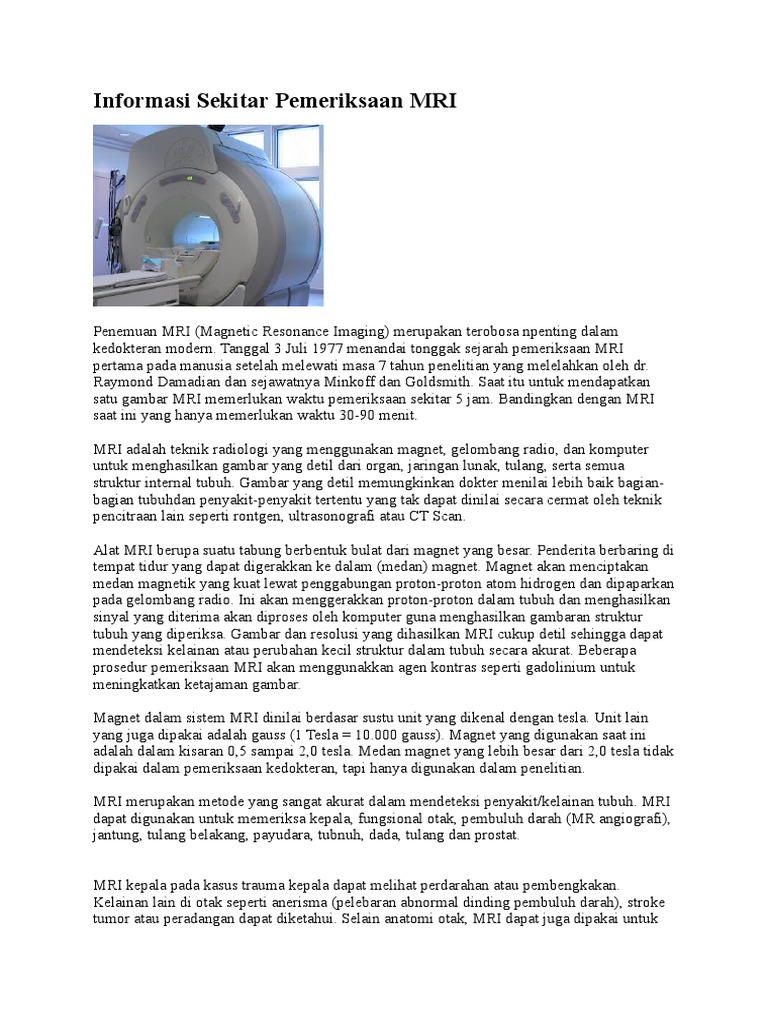 Informasi Sekitar Pemeriksaan MRI

Penemuan MRI (Magnetic Resonance Imaging) merupakan terobosa npenting dalam kedokteran modern. Tanggal 3 Juli 1977 menandai tonggak sejarah pemeriksaan MRI pertama pada manusia setelah melewati masa 7 tahun penelitian yang melelahkan oleh dr. Raymond Damadian dan sejawatnya Minkoff dan Goldsmith. Saat itu untuk mendapatkan satu gambar MRI memerlukan waktu pemeriksaan sekitar 5 jam. Bandingkan dengan MRI saat ini yang hanya memerlukan waktu 30-90 menit.

MRI adalah teknik radiologi yang menggunakan magnet, gelombang radio, dan komputer untuk menghasilkan gambar yang detil dari organ, jaringan lunak, tulang, serta semua struktur internal tubuh. Gambar yang detil memungkinkan dokter menilai lebih baik bagian-bagian tubuhdan penyakit-penyakit tertentu yang tak dapat dinilai secara cermat oleh teknik pencitraan lain seperti rontgen, ultrasonografi atau CT Scan.

Alat MRI berupa suatu tabung berbentuk bulat dari magnet yang besar. Penderita berbaring di tempat tidur yang dapat digerakkan ke dalam (medan) magnet. Magnet akan menciptakan medan magnetik yang kuat lewat penggabungan proton-proton atom hidrogen dan dipaparkan pada gelombang radio. Ini akan menggerakkan proton-proton dalam tubuh dan menghasilkan sinyal yang diterima akan diproses oleh komputer guna menghasilkan gambaran struktur tubuh yang diperiksa. Gambar dan resolusi yang dihasilkan MRI cukup detil sehingga dapat mendeteksi kelainan atau perubahan kecil struktur dalam tubuh secara akurat. Beberapa prosedur pemeriksaan MRI akan menggunakkan agen kontras seperti gadolinium untuk meningkatkan ketajaman gambar.

Magnet dalam sistem MRI dinilai berdasar sustu unit yang dikenal dengan tesla. Unit lain yang juga dipakai adalah gauss (1 Tesla = 10.000 gauss). Magnet yang digunakan saat ini adalah dalam kisaran 0,5 sampai 2,0 tesla. Medan magnet yang lebih besar dari 2,0 tesla tidak dipakai dalam pemeriksaan kedokteran, tapi hanya digunakan dalam penelitian.

MRI merupakan metode yang sangat akurat dalam mendeteksi penyakit/kelainan tubuh. MRI dapat digunakan untuk memeriksa kepala, fungsional otak, pembuluh darah (MR angiografi), jantung, tulang belakang, payudara, tubnuh, dada, tulang dan prostat.

MRI kepala pada kasus trauma kepala dapat melihat perdarahan atau pembengkakan. Kelainan lain di otak seperti anerisma (pelebaran abnormal dinding pembuluh darah), stroke tumor atau peradangan dapat diketahui. Selain anatomi otak, MRI dapat juga dipakai untuk